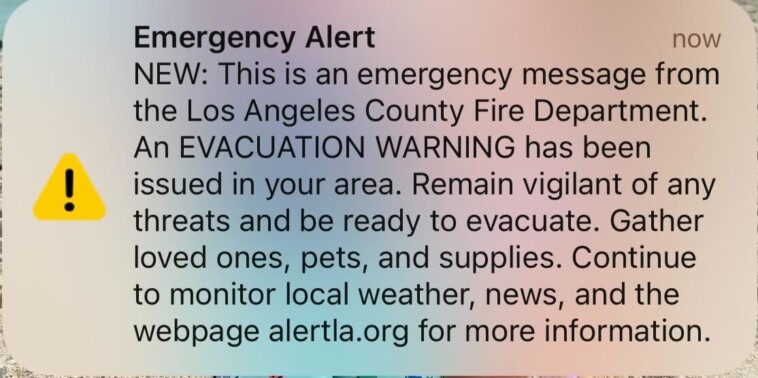 Emergency Alert
now
NEW: This is an emergency message from the Los Angeles County Fire Department. An EVACUATION WARNING has been issued in your area. Remain vigilant of any threats and be ready to evacuate. Gather loved ones, pets, and supplies. Continue to monitor local weather, news, and the webpage alertla.org for more information.